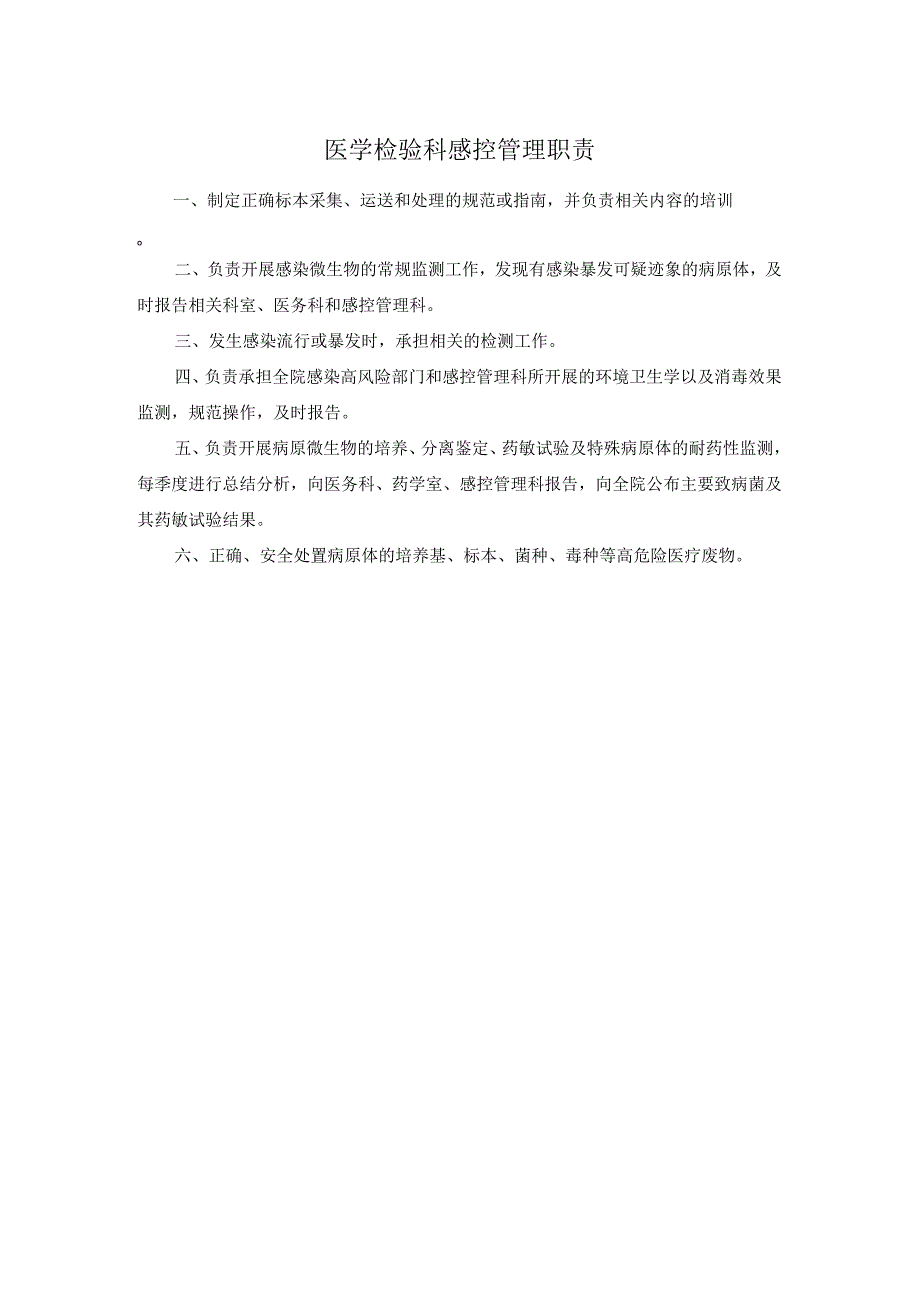 医学检验科感控管理职责

一、制定正确标本采集、运送和处理的规范或指南，并负责相关内容的培训。

二、负责开展感染微生物的常规监测工作，发现有感染暴发可疑迹象的病原体，及时报告相关科室、医务科和感控管理科。

三、发生感染流行或暴发时，承担相关的检测工作。

四、负责承担全院感染高风险部门和感控管理科所开展的环境卫生学以及消毒效果监测，规范操作，及时报告。

五、负责开展病原微生物的培养、分离鉴定、药敏试验及特殊病原体的耐药性监测，每季度进行总结分析，向医务科、药学室、感控管理科报告，向全院公布主要致病菌及其药敏试验结果。

六、正确、安全处置病原体的培养基、标本、菌种、毒种等高危险医疗废物。